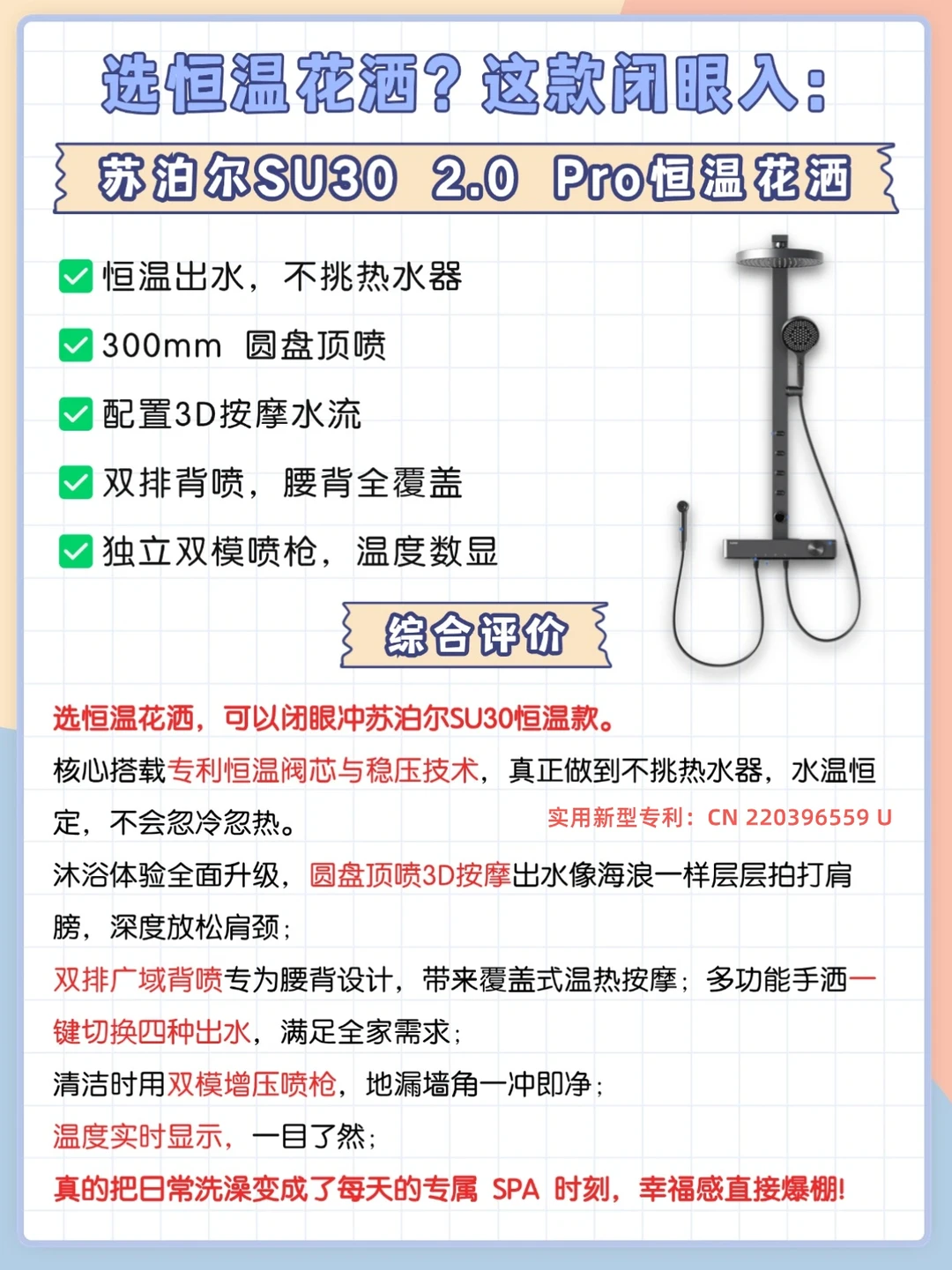 选恒温花洒？这款闭眼入：

苏泊尔SU30 2.0 Pro恒温花洒

☑ 恒温出水，不挑热水器

☑ 300mm 圆盘顶喷

☑ 配置3D按摩水流

☑ 双排背喷，腰背全覆盖

☑ 独立双模喷枪，温度数显

综合评价

选恒温花洒，可以闭眼冲苏泊尔SU30恒温款。

核心搭载专利恒温阀芯与稳压技术，真正做到不挑热水器，水温恒定，不会忽冷忽热。

实用新型专利：CN 220396559 U

沐浴体验全面升级，圆盘顶喷3D按摩出水像海浪一样层层拍打肩膀，深度放松肩颈；

双排广域背喷专为腰背设计，带来覆盖式温热按摩；多功能手洒一键切换四种出水，满足全家需求；

清洁时用双模增压喷枪，地漏墙角一冲即净；

温度实时显示，一目了然；

真的把日常洗澡变成了每天的专属 SPA 时刻，幸福感直接爆棚!